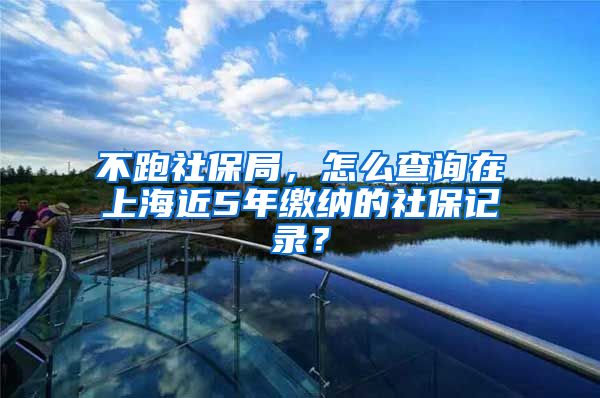 不跑社保局，怎么查询在上海近5年缴纳的社保记录？